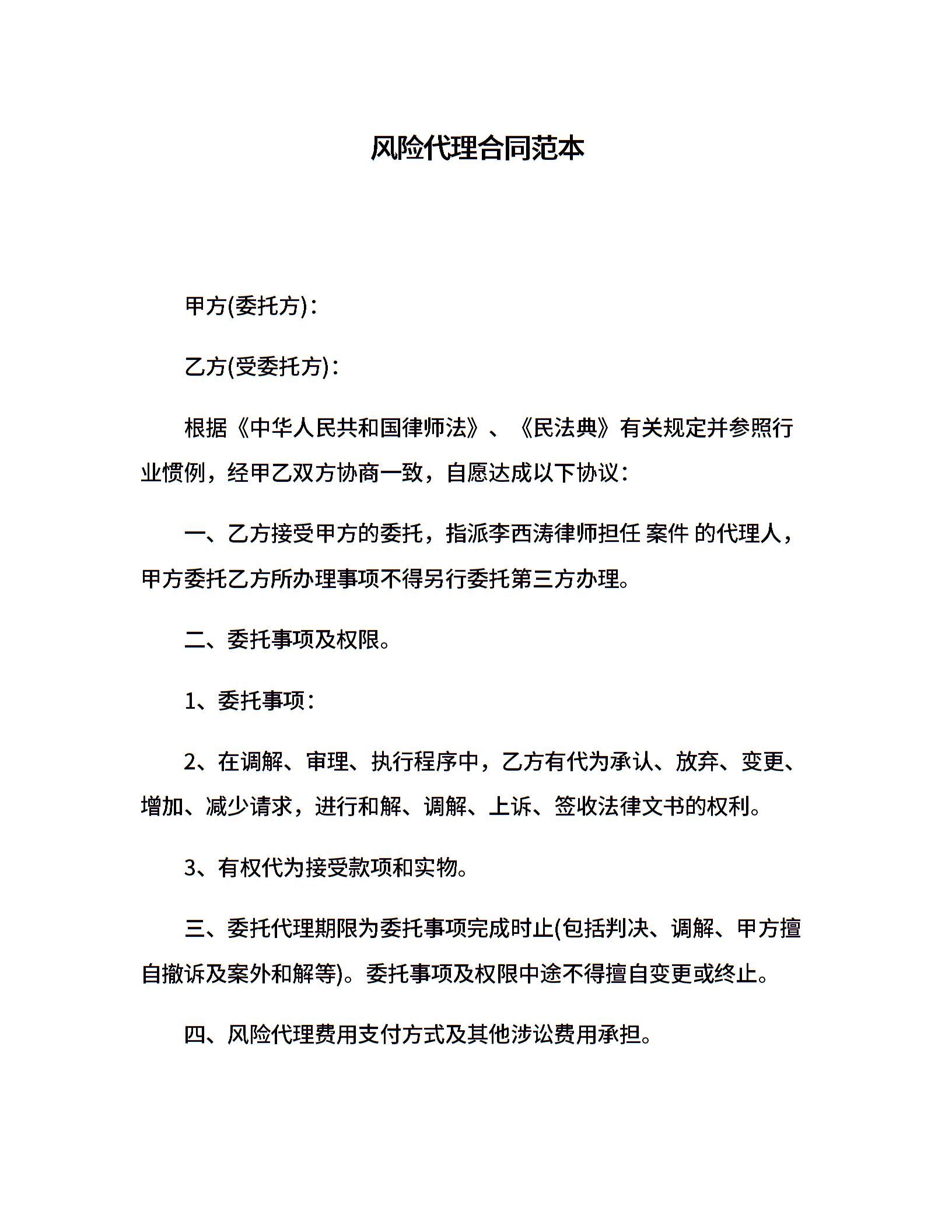 风险代理合同范本

甲方(委托方)：

乙方(受委托方)：

根据《中华人民共和国律师法》、《民法典》有关规定并参照行业惯例，经甲乙双方协商一致，自愿达成以下协议：

一、乙方接受甲方的委托，指派李西涛律师担任 案件 的代理人，甲方委托乙方所办理事项不得另行委托第三方办理。

二、委托事项及权限。

1、委托事项：

2、在调解、审理、执行程序中，乙方有代为承认、放弃、变更、增加、减少请求，进行和解、调解、上诉、签收法律文书的权利。

3、有权代为接受款项和实物。

三、委托代理期限为委托事项完成时止(包括判决、调解、甲方擅自撤诉及案外和解等)。委托事项及权限中途不得擅自变更或终止。

四、风险代理费用支付方式及其他涉讼费用承担。